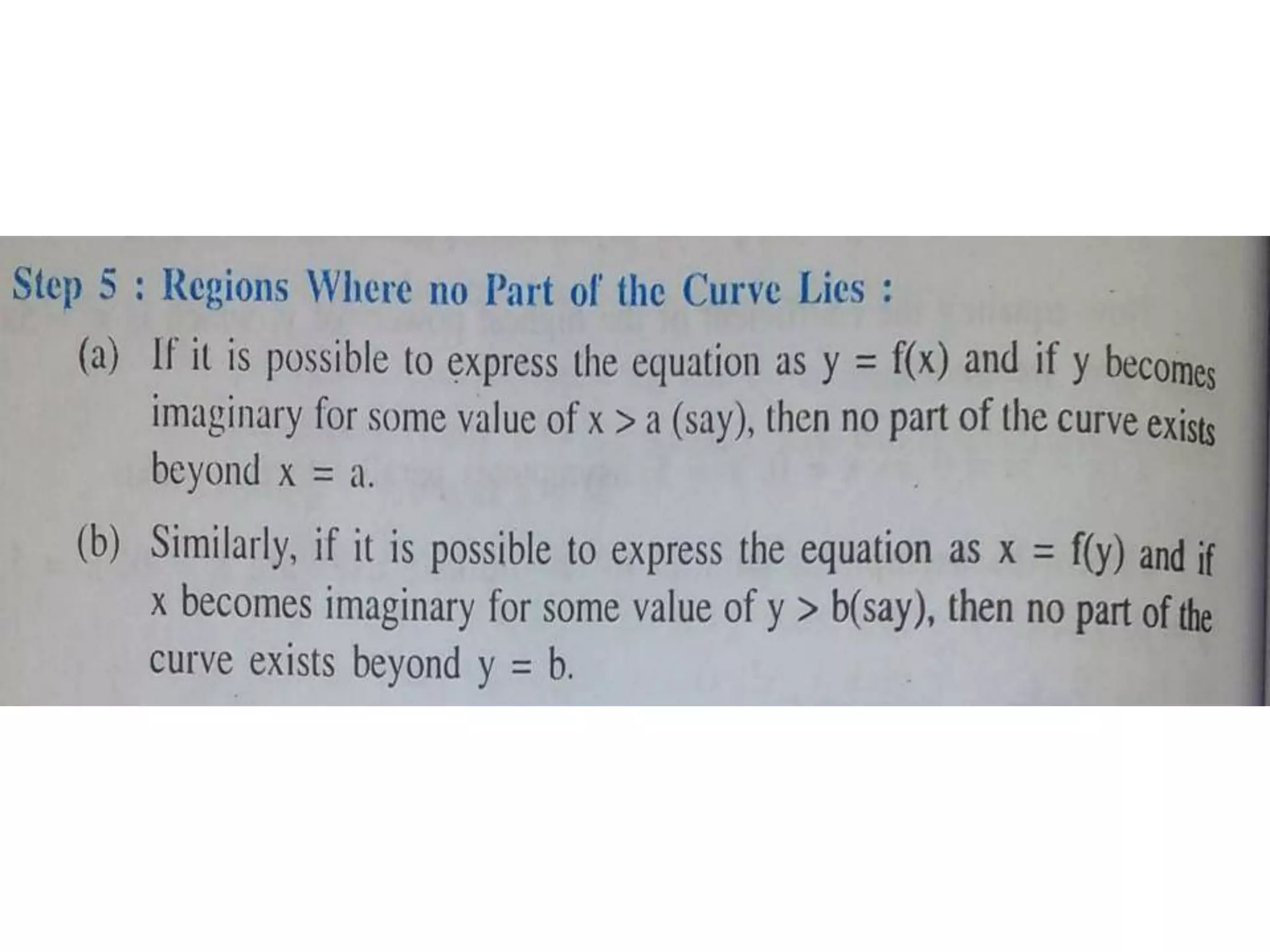 Step 5 : Regions Where no Part of the Curve Lies :

(a) If it is possible to express the equation as $y = f(x)$ and if y becomes imaginary for some value of $x > a$ (say), then no part of the curve exists beyond $x = a$.

(b) Similarly, if it is possible to express the equation as $x = f(y)$ and if x becomes imaginary for some value of $y > b$(say), then no part of the curve exists beyond $y = b$.